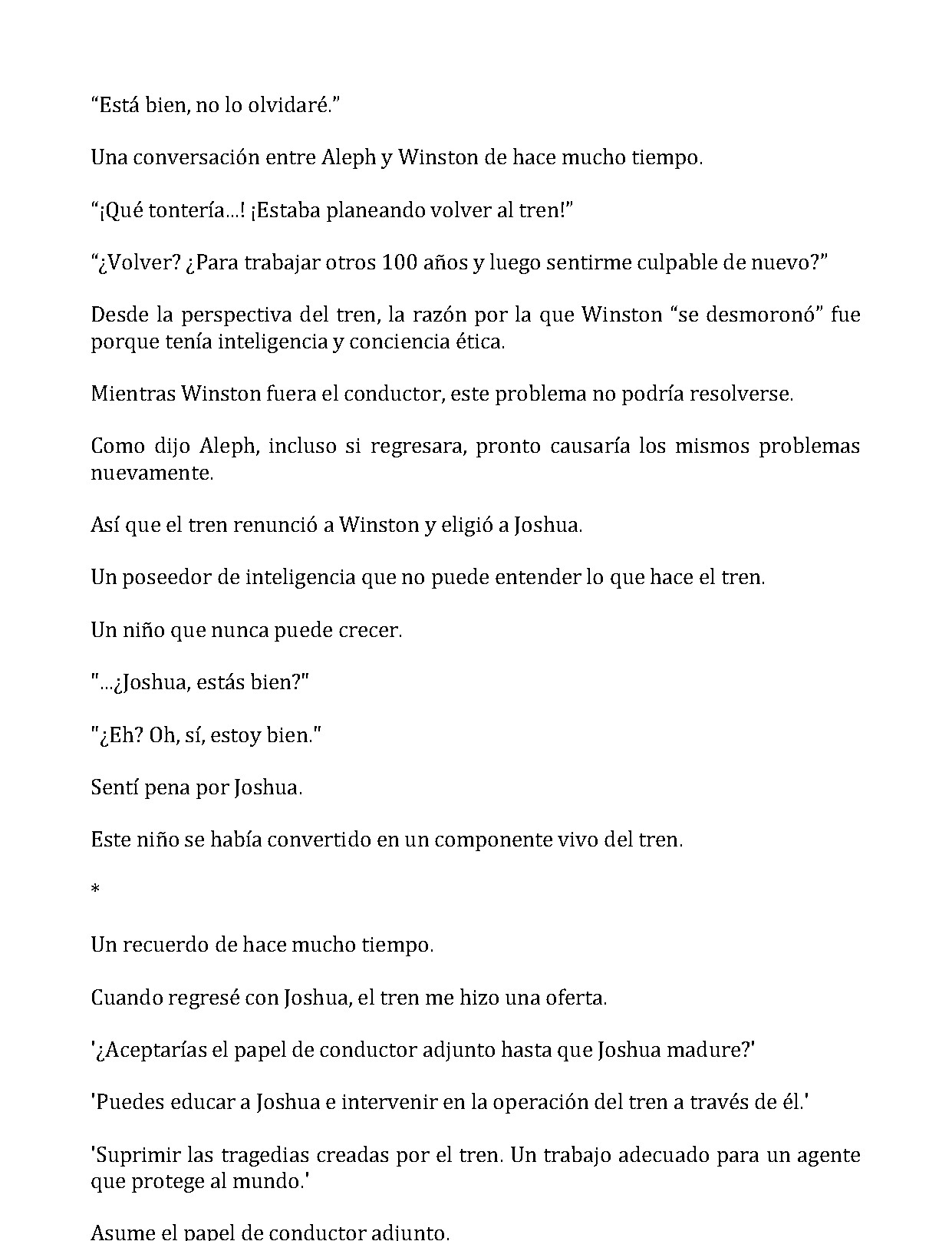 "Está bien, no lo olvidaré."

Una conversación entre Aleph y Winston de hace mucho tiempo.

"¡Qué tontería...! ¡Estaba planeando volver al tren!"

"¿Volver? ¿Para trabajar otros 100 años y luego sentirme culpable de nuevo?"

Desde la perspectiva del tren, la razón por la que Winston "se desmoronó" fue porque tenía inteligencia y conciencia ética.

Mientras Winston fuera el conductor, este problema no podría resolverse.

Como dijo Aleph, incluso si regresara, pronto causaría los mismos problemas nuevamente.

Así que el tren renunció a Winston y eligió a Joshua.

Un poseedor de inteligencia que no puede entender lo que hace el tren.

Un niño que nunca puede crecer.

"...¿Joshua, estás bien?"

"¿Eh? Oh, sí, estoy bien."

Sentí pena por Joshua.

Este niño se había convertido en un componente vivo del tren.

*

Un recuerdo de hace mucho tiempo.

Cuando regresé con Joshua, el tren me hizo una oferta.

'¿Aceptarías el papel de conductor adjunto hasta que Joshua madure?'

'Puedes educar a Joshua e intervenir en la operación del tren a través de él.'

'Suprimir las tragedias creadas por el tren. Un trabajo adecuado para un agente que protege al mundo.'

Asume el papel de conductor adjunto.